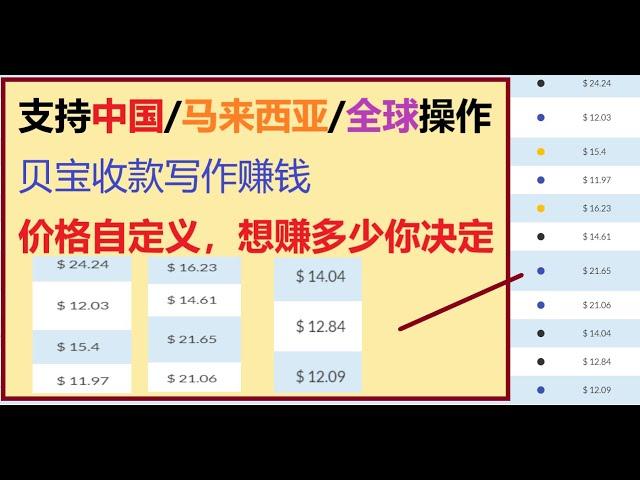 支持中国/马来西亚/全球操作

贝宝收款写作赚钱

价格自定义，想赚多少你决定

$ 24.24
$ 12.03
$ 15.4
$ 11.97

$ 16.23
$ 14.61
$ 21.65
$ 21.06

$ 14.04
$ 12.84
$ 12.09

$ 24.24
$ 12.03
$ 15.4
$ 11.97
$ 16.23
$ 14.61
$ 21.65
$ 21.06
$ 14.04
$ 12.84
$ 12.09